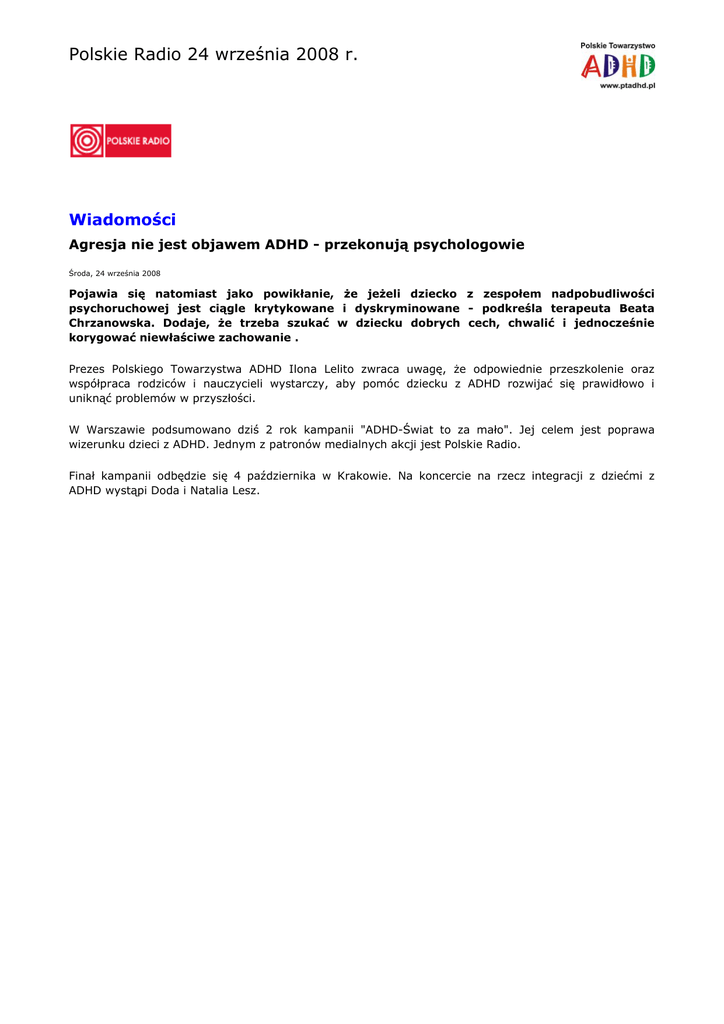 Polskie Radio 24 września 2008 r.

Polskie Towarzystwo
ADHD
www.ptadhd.pl

POLSKIE RADIO

Wiadomości

Agresja nie jest objawem ADHD - przekonują psychologowie

Środa, 24 września 2008

Pojawia się natomiast jako powikłanie, że jeżeli dziecko z zespołem nadpobudliwości psychoruchowej jest ciągle krytykowane i dyskryminowane - podkreśla terapeuta Beata Chrzanowska. Dodaje, że trzeba szukać w dziecku dobrych cech, chwalić i jednocześnie korygować niewłaściwe zachowanie .

Prezes Polskiego Towarzystwa ADHD Ilona Lelito zwraca uwagę, że odpowiednie przeszkolenie oraz współpraca rodziców i nauczycieli wystarczy, aby pomóc dziecku z ADHD rozwijać się prawidłowo i uniknąć problemów w przyszłości.

W Warszawie podsumowano dziś 2 rok kampanii "ADHD-Świat to za mało". Jej celem jest poprawa wizerunku dzieci z ADHD. Jednym z patronów medialnych akcji jest Polskie Radio.

Finał kampanii odbędzie się 4 października w Krakowie. Na koncercie na rzecz integracji z dziećmi z ADHD wystąpi Doda i Natalia Lesz.